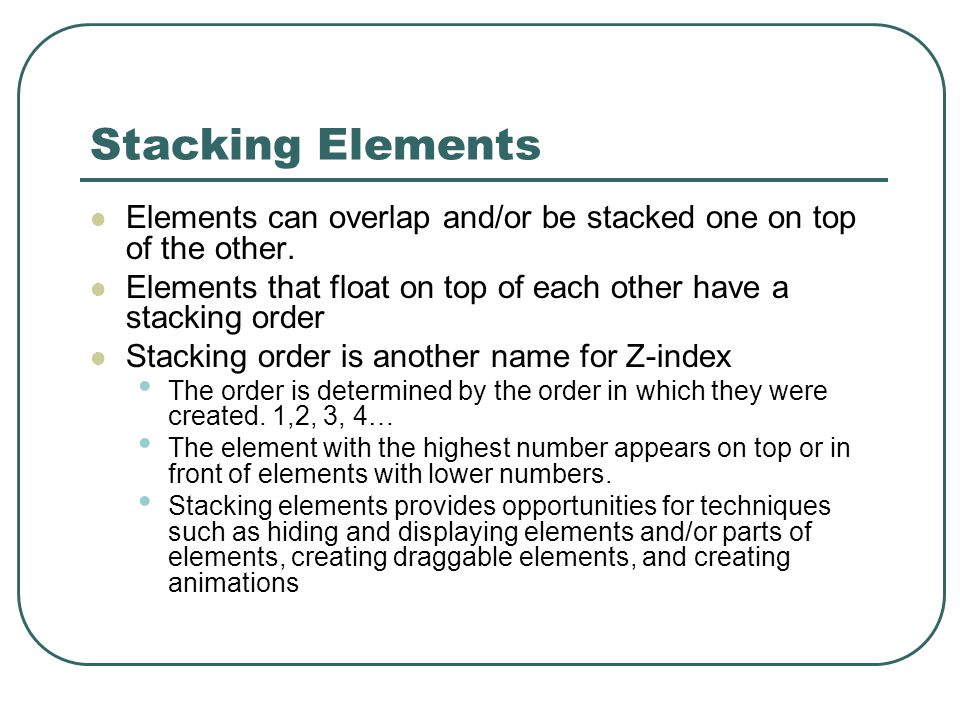 Stacking Elements

- Elements can overlap and/or be stacked one on top of the other.
- Elements that float on top of each other have a stacking order
- Stacking order is another name for Z-index
  - The order is determined by the order in which they were created. 1,2, 3, 4…
  - The element with the highest number appears on top or in front of elements with lower numbers.
  - Stacking elements provides opportunities for techniques such as hiding and displaying elements and/or parts of elements, creating draggable elements, and creating animations